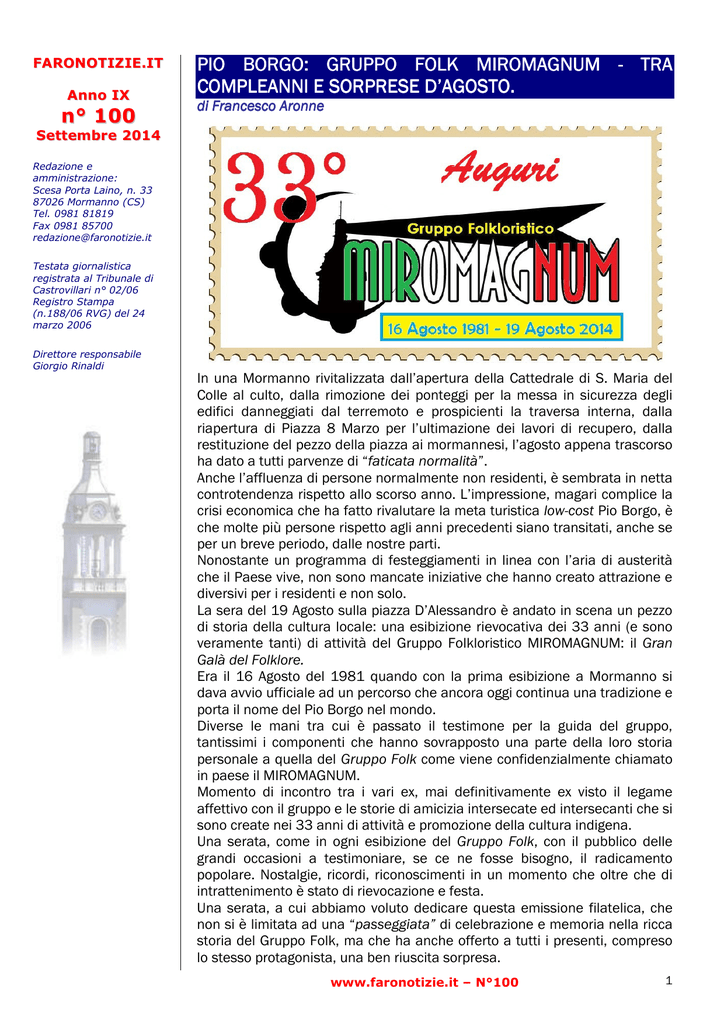 FARONOTIZIE.IT

Anno IX

n° 100

Settembre 2014

Redazione e amministrazione:
Scesa Porta Laino, n. 33
87026 Mormanno (CS)
Tel. 0981 81819
Fax 0981 85700
redazione@faronotizie.it

Testata giornalistica registrata al Tribunale di Castrovillari n° 02/06
Registro Stampa (n.188/06 RVG) del 24 marzo 2006

Direttore responsabile
Giorgio Rinaldi

PIO BORGO: GRUPPO FOLK MIROMAGNUM - TRA COMPLEANNI E SORPRESE D'AGOSTO.

di Francesco Aronne

33°

Auguri

Gruppo Folkloristico

MIROMAGNUM

16 Agosto 1981 - 19 Agosto 2014

In una Mormanno rivitalizzata dall'apertura della Cattedrale di S. Maria del Colle al culto, dalla rimozione dei ponteggi per la messa in sicurezza degli edifici danneggiati dal terremoto e prospicienti la traversa interna, dalla riapertura di Piazza 8 Marzo per l'ultimazione dei lavori di recupero, dalla restituzione del pezzo della piazza ai mormannesi, l'agosto appena trascorso ha dato a tutti parvenze di "faticata normalità".
Anche l'affluenza di persone normalmente non residenti, è sembrata in netta controtendenza rispetto allo scorso anno. L'impressione, magari complice la crisi economica che ha fatto rivalutare la meta turistica low-cost Pio Borgo, è che molte più persone rispetto agli anni precedenti siano transitati, anche se per un breve periodo, dalle nostre parti.
Nonostante un programma di festeggiamenti in linea con l'aria di austerità che il Paese vive, non sono mancate iniziative che hanno creato attrazione e diversivi per i residenti e non solo.
La sera del 19 Agosto sulla piazza D'Alessandro è andato in scena un pezzo di storia della cultura locale: una esibizione rievocativa dei 33 anni (e sono veramente tanti) di attività del Gruppo Folkloristico MIROMAGNUM: il Gran Galà del Folklore.
Era il 16 Agosto del 1981 quando con la prima esibizione a Mormanno si dava avvio ufficiale ad un percorso che ancora oggi continua una tradizione e porta il nome del Pio Borgo nel mondo.
Diverse le mani tra cui è passato il testimone per la guida del gruppo, tantissimi i componenti che hanno sovrapposto una parte della loro storia personale a quella del Gruppo Folk come viene confidenzialmente chiamato in paese il MIROMAGNUM.
Momento di incontro tra i vari ex, mai definitivamente ex visto il legame affettivo con il gruppo e le storie di amicizia intersecate ed intersecanti che si sono create nei 33 anni di attività e promozione della cultura indigena.
Una serata, come in ogni esibizione del Gruppo Folk, con il pubblico delle grandi occasioni a testimoniare, se ce ne fosse bisogno, il radicamento popolare. Nostalgie, ricordi, riconoscimenti in un momento che oltre che di intrattenimento è stato di rievocazione e festa.
Una serata, a cui abbiamo voluto dedicare questa emissione filatelica, che non si è limitata ad una "passeggiata" di celebrazione e memoria nella ricca storia del Gruppo Folk, ma che ha anche offerto a tutti i presenti, compreso lo stesso protagonista, una ben riuscita sorpresa.

www.faronotizie.it – N°100

1